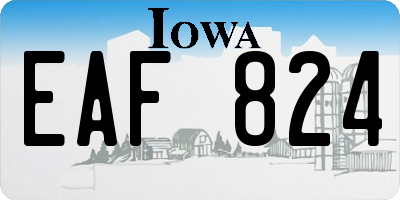 IOWA

EAF 824